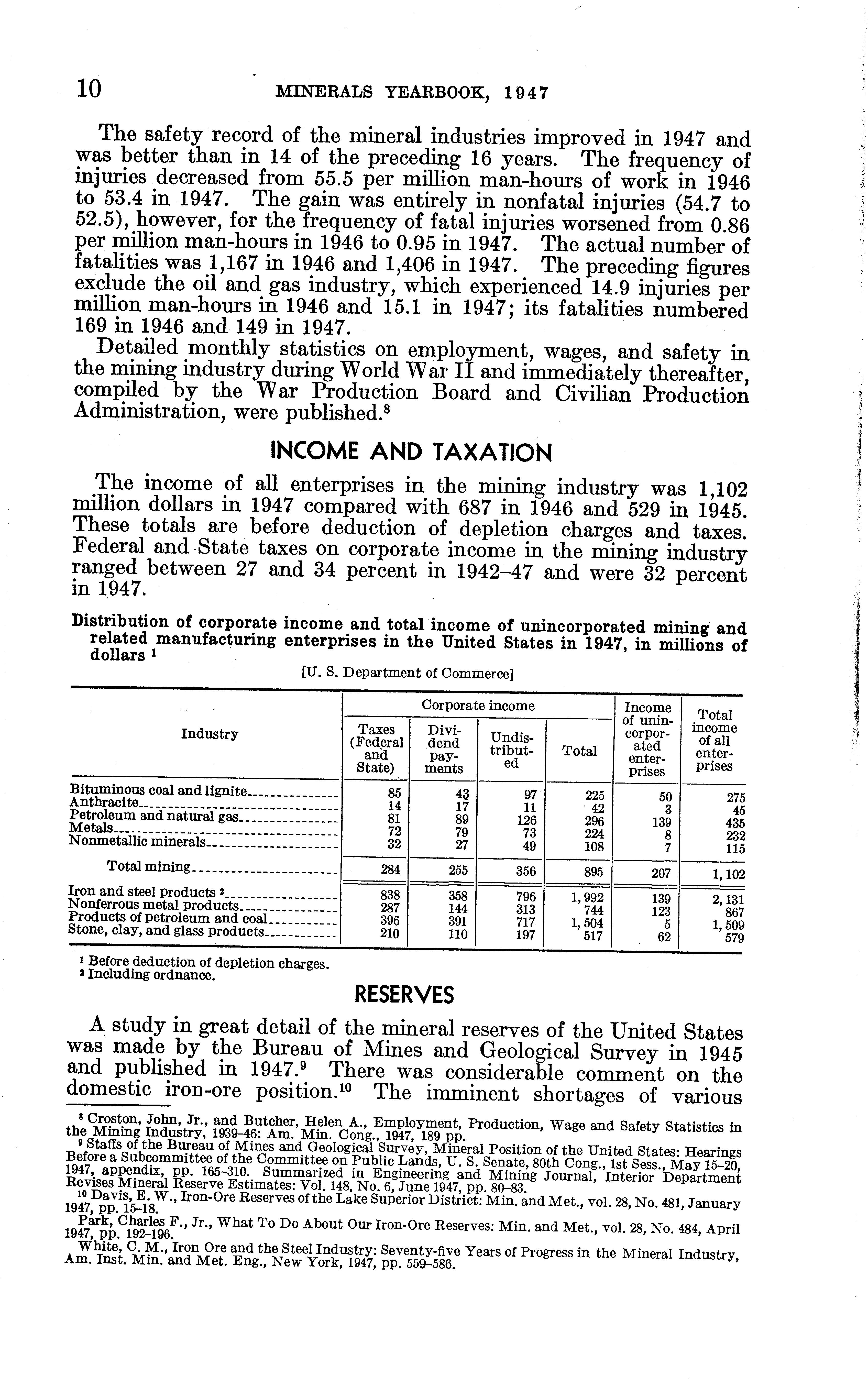 10 MINERALS YEARBOOK, 1947

The safety record of the mineral industries improved in 1947 and was better than in 14 of the preceding 16 years. The frequency of injuries decreased from 55.5 per million man-hours of work in 1946 to 53.4 in 1947. The gain was entirely in nonfatal injuries (54.7 to 52.5), however, for the frequency of fatal injuries worsened from 0.86 per million man-hours in 1946 to 0.95 in 1947. The actual number of fatalities was 1,167 in 1946 and 1,406 in 1947. The preceding figures exclude the oil and gas industry, which experienced 14.9 injuries per million man-hours in 1946 and 15.1 in 1947; its fatalities numbered 169 in 1946 and 149 in 1947.

Detailed monthly statistics on employment, wages, and safety in the mining industry during World War II and immediately thereafter, compiled by the War Production Board and Civilian Production Administration, were published.$^8$

INCOME AND TAXATION

The income of all enterprises in the mining industry was 1,102 million dollars in 1947 compared with 687 in 1946 and 529 in 1945. These totals are before deduction of depletion charges and taxes. Federal and State taxes on corporate income in the mining industry ranged between 27 and 34 percent in 1942–47 and were 32 percent in 1947.

Distribution of corporate income and total income of unincorporated mining and related manufacturing enterprises in the United States in 1947, in millions of dollars $^1$

[U. S. Department of Commerce]

| Industry | Corporate income: Taxes (Federal and State) | Corporate income: Dividend payments | Corporate income: Undistributed | Corporate income: Total | Income of unincorporated enterprises | Total income of all enterprises |
|---|---|---|---|---|---|---|
| Bituminous coal and lignite | 85 | 43 | 97 | 225 | 50 | 275 |
| Anthracite | 14 | 17 | 11 | 42 | 3 | 45 |
| Petroleum and natural gas | 81 | 89 | 126 | 296 | 139 | 435 |
| Metals | 72 | 79 | 73 | 224 | 8 | 232 |
| Nonmetallic minerals | 32 | 27 | 49 | 108 | 7 | 115 |
| Total mining | 284 | 255 | 356 | 895 | 207 | 1,102 |
| Iron and steel products $^2$ | 838 | 358 | 796 | 1,992 | 139 | 2,131 |
| Nonferrous metal products | 287 | 144 | 313 | 744 | 123 | 867 |
| Products of petroleum and coal | 396 | 391 | 717 | 1,504 | 5 | 1,509 |
| Stone, clay, and glass products | 210 | 110 | 197 | 517 | 62 | 579 |

$^1$ Before deduction of depletion charges.
$^2$ Including ordnance.

RESERVES

A study in great detail of the mineral reserves of the United States was made by the Bureau of Mines and Geological Survey in 1945 and published in 1947.$^9$ There was considerable comment on the domestic iron-ore position.$^{10}$ The imminent shortages of various

$^8$ Croston, John, Jr., and Butcher, Helen A., Employment, Production, Wage and Safety Statistics in the Mining Industry, 1939–46: Am. Min. Cong., 1947, 189 pp.
$^9$ Staffs of the Bureau of Mines and Geological Survey, Mineral Position of the United States: Hearings Before a Subcommittee of the Committee on Public Lands, U. S. Senate, 80th Cong., 1st Sess., May 15–20, 1947, appendix, pp. 165–310. Summarized in Engineering and Mining Journal, Interior Department Revises Mineral Reserve Estimates: Vol. 148, No. 6, June 1947, pp. 80–83.
$^{10}$ Davis, E. W., Iron-Ore Reserves of the Lake Superior District: Min. and Met., vol. 28, No. 481, January 1947, pp. 15–18.
Park, Charles F., Jr., What To Do About Our Iron-Ore Reserves: Min. and Met., vol. 28, No. 484, April 1947, pp. 192–196.
White, C. M., Iron Ore and the Steel Industry: Seventy-five Years of Progress in the Mineral Industry, Am. Inst. Min. and Met. Eng., New York, 1947, pp. 559–586.